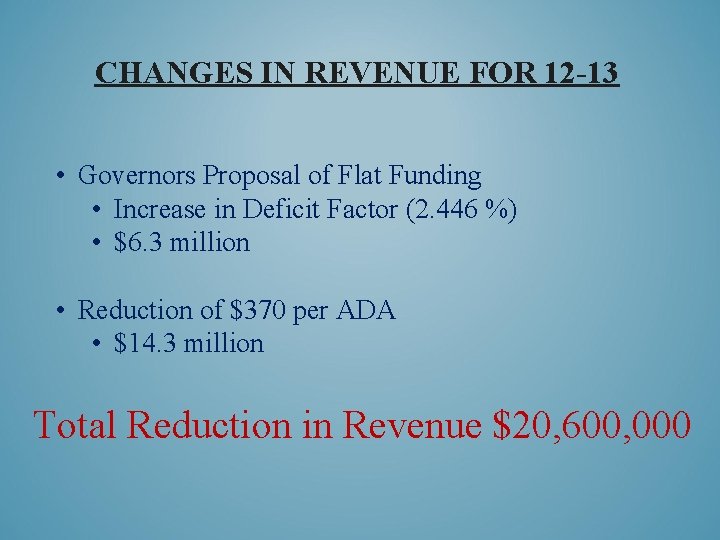 CHANGES IN REVENUE FOR 12-13

• Governors Proposal of Flat Funding
  • Increase in Deficit Factor (2.446 %)
  • \$6.3 million

• Reduction of \$370 per ADA
  • \$14.3 million

Total Reduction in Revenue \$20,600,000